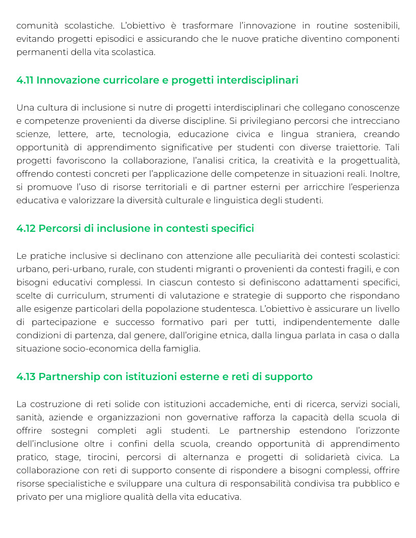 comunità scolastiche. L'obiettivo è trasformare l'innovazione in routine sostenibili, evitando progetti episodici e assicurando che le nuove pratiche diventino componenti permanenti della vita scolastica.

4.11 Innovazione curricolare e progetti interdisciplinari

Una cultura di inclusione si nutre di progetti interdisciplinari che collegano conoscenze e competenze provenienti da diverse discipline. Si privilegiano percorsi che intrecciano scienze, lettere, arte, tecnologia, educazione civica e lingua straniera, creando opportunità di apprendimento significative per studenti con diverse traiettorie. Tali progetti favoriscono la collaborazione, l'analisi critica, la creatività e la progettualità, offrendo contesti concreti per l'applicazione delle competenze in situazioni reali. Inoltre, si promuove l'uso di risorse territoriali e di partner esterni per arricchire l'esperienza educativa e valorizzare la diversità culturale e linguistica degli studenti.

4.12 Percorsi di inclusione in contesti specifici

Le pratiche inclusive si declinano con attenzione alle peculiarità dei contesti scolastici: urbano, peri-urbano, rurale, con studenti migranti o provenienti da contesti fragili, e con bisogni educativi complessi. In ciascun contesto si definiscono adattamenti specifici, scelte di curriculum, strumenti di valutazione e strategie di supporto che rispondano alle esigenze particolari della popolazione studentesca. L'obiettivo è assicurare un livello di partecipazione e successo formativo pari per tutti, indipendentemente dalle condizioni di partenza, dal genere, dall'origine etnica, dalla lingua parlata in casa o dalla situazione socio-economica della famiglia.

4.13 Partnership con istituzioni esterne e reti di supporto

La costruzione di reti solide con istituzioni accademiche, enti di ricerca, servizi sociali, sanità, aziende e organizzazioni non governative rafforza la capacità della scuola di offrire sostegni completi agli studenti. Le partnership estendono l'orizzonte dell'inclusione oltre i confini della scuola, creando opportunità di apprendimento pratico, stage, tirocini, percorsi di alternanza e progetti di solidarietà civica. La collaborazione con reti di supporto consente di rispondere a bisogni complessi, offrire risorse specialistiche e sviluppare una cultura di responsabilità condivisa tra pubblico e privato per una migliore qualità della vita educativa.